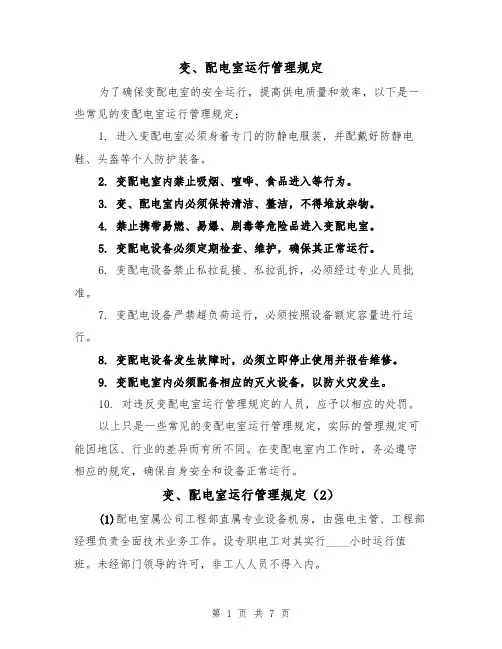 变、配电室运行管理规定

为了确保变配电室的安全运行，提高供电质量和效率，以下是一些常见的变配电室运行管理规定：

1. 进入变配电室必须身着专门的防静电服装，并配戴好防静电鞋、头盔等个人防护装备。

2. 变配电室内禁止吸烟、喧哗、食品进入等行为。

3. 变、配电室内必须保持清洁、整洁，不得堆放杂物。

4. 禁止携带易燃、易爆、剧毒等危险品进入变配电室。

5. 变配电设备必须定期检查、维护，确保其正常运行。

6. 变配电设备禁止私拉乱接、私拉乱拆，必须经过专业人员批准。

7. 变配电设备严禁超负荷运行，必须按照设备额定容量进行运行。

8. 变配电设备发生故障时，必须立即停止使用并报告维修。

9. 变配电室内必须配备相应的灭火设备，以防火灾发生。

10. 对违反变配电室运行管理规定的人员，应予以相应的处罚。

以上只是一些常见的变配电室运行管理规定，实际的管理规定可能因地区、行业的差异而有所不同。在变配电室内工作时，务必遵守相应的规定，确保自身安全和设备正常运行。

变、配电室运行管理规定（2）

(1)配电室属公司工程部直属专业设备机房，由强电主管、工程部经理负责全面技术业务工作。设专职电工对其实行____小时运行值班。未经部门领导的许可，非工人人员不得入内。

第 1 页 共 7 页